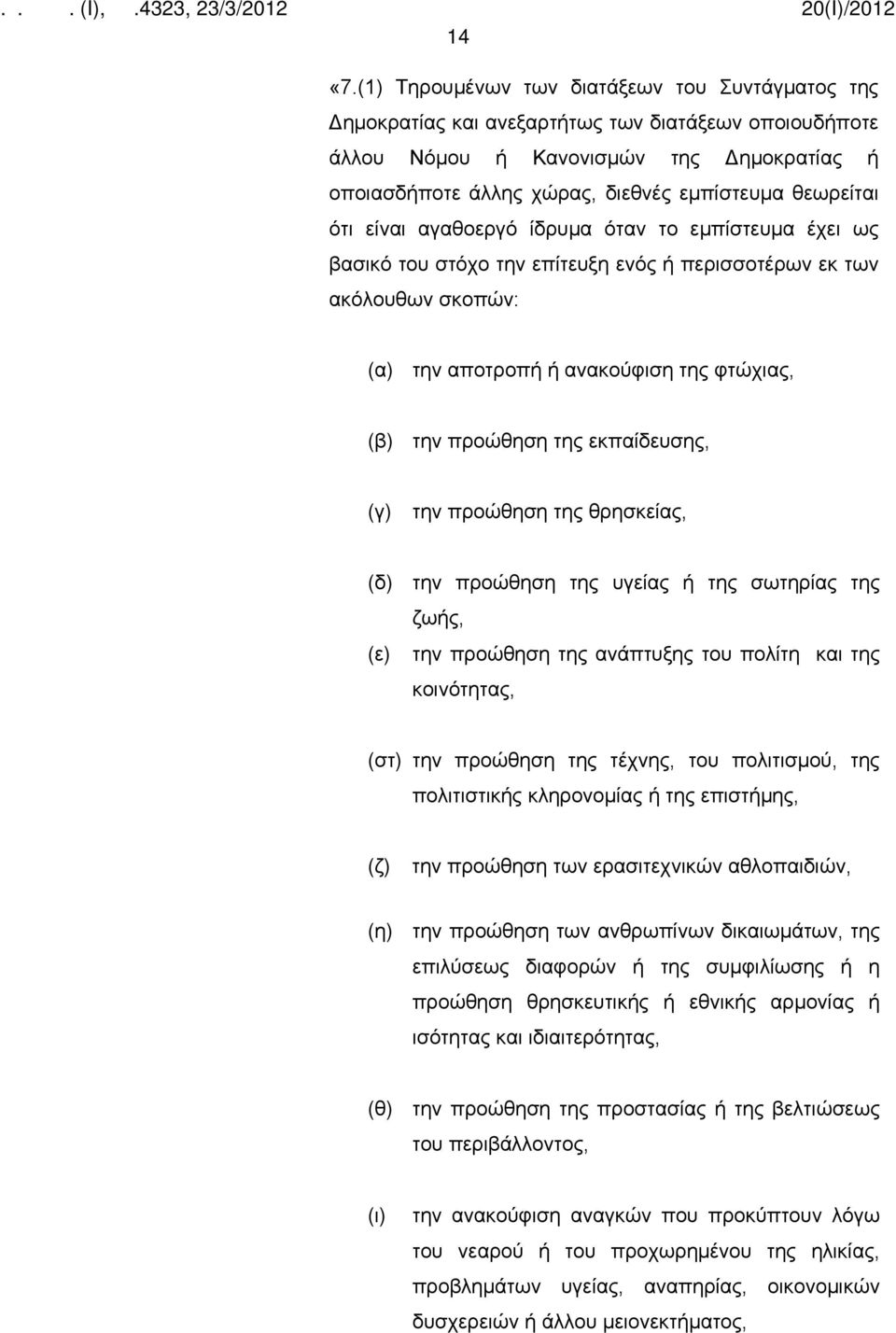 . . . (I), .4323, 23/3/2012 20(I)/2012

14

«7.(1) Τηρουμένων των διατάξεων του Συντάγματος της Δημοκρατίας και ανεξαρτήτως των διατάξεων οποιουδήποτε άλλου Νόμου ή Κανονισμών της Δημοκρατίας ή οποιασδήποτε άλλης χώρας, διεθνές εμπίστευμα θεωρείται ότι είναι αγαθοεργό ίδρυμα όταν το εμπίστευμα έχει ως βασικό του στόχο την επίτευξη ενός ή περισσοτέρων εκ των ακόλουθων σκοπών:

(α) την αποτροπή ή ανακούφιση της φτώχιας,

(β) την προώθηση της εκπαίδευσης,

(γ) την προώθηση της θρησκείας,

(δ) την προώθηση της υγείας ή της σωτηρίας της ζωής,

(ε) την προώθηση της ανάπτυξης του πολίτη και της κοινότητας,

(στ) την προώθηση της τέχνης, του πολιτισμού, της πολιτιστικής κληρονομίας ή της επιστήμης,

(ζ) την προώθηση των ερασιτεχνικών αθλοπαιδιών,

(η) την προώθηση των ανθρωπίνων δικαιωμάτων, της επιλύσεως διαφορών ή της συμφιλίωσης ή η προώθηση θρησκευτικής ή εθνικής αρμονίας ή ισότητας και ιδιαιτερότητας,

(θ) την προώθηση της προστασίας ή της βελτιώσεως του περιβάλλοντος,

(ι) την ανακούφιση αναγκών που προκύπτουν λόγω του νεαρού ή του προχωρημένου της ηλικίας, προβλημάτων υγείας, αναπηρίας, οικονομικών δυσχερειών ή άλλου μειονεκτήματος,